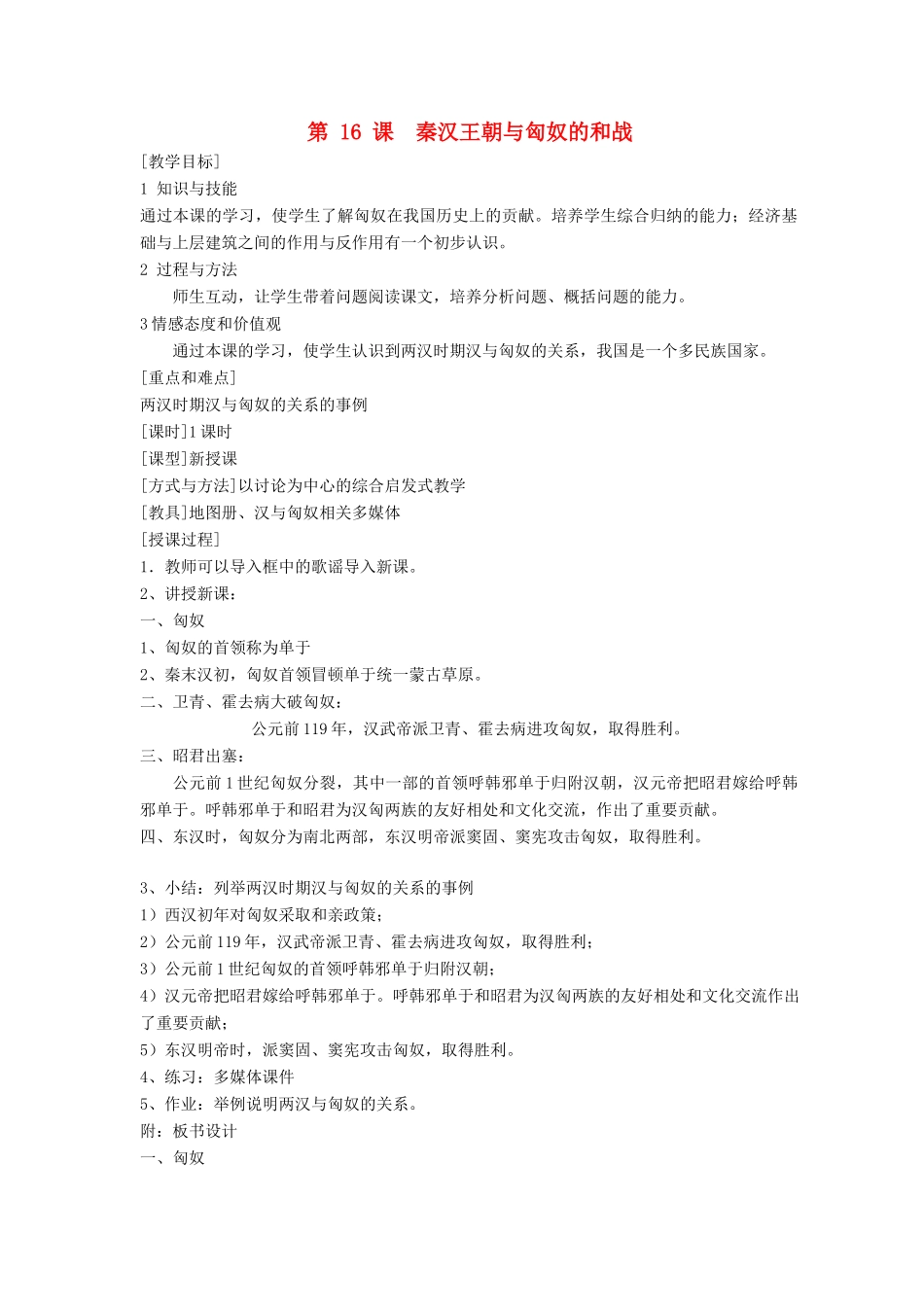 第 16 课　秦汉王朝与匈奴的和战

[教学目标]

1 知识与技能

通过本课的学习，使学生了解匈奴在我国历史上的贡献。培养学生综合归纳的能力；经济基础与上层建筑之间的作用与反作用有一个初步认识。

2 过程与方法

师生互动，让学生带着问题阅读课文，培养分析问题、概括问题的能力。

3 情感态度和价值观

通过本课的学习，使学生认识到两汉时期汉与匈奴的关系，我国是一个多民族国家。

[重点和难点]

两汉时期汉与匈奴的关系的事例

[课时]1 课时

[课型]新授课

[方式与方法]以讨论为中心的综合启发式教学

[教具]地图册、汉与匈奴相关多媒体

[授课过程]

1．教师可以导入框中的歌谣导入新课。

2、讲授新课：

一、匈奴

1、匈奴的首领称为单于

2、秦末汉初，匈奴首领冒顿单于统一蒙古草原。

二、卫青、霍去病大破匈奴：

公元前 119 年，汉武帝派卫青、霍去病进攻匈奴，取得胜利。

三、昭君出塞：

公元前 1 世纪匈奴分裂，其中一部的首领呼韩邪单于归附汉朝，汉元帝把昭君嫁给呼韩邪单于。呼韩邪单于和昭君为汉匈两族的友好相处和文化交流，作出了重要贡献。

四、东汉时，匈奴分为南北两部，东汉明帝派窦固、窦宪攻击匈奴，取得胜利。

3、小结：列举两汉时期汉与匈奴的关系的事例

1）西汉初年对匈奴采取和亲政策；

2）公元前 119 年，汉武帝派卫青、霍去病进攻匈奴，取得胜利；

3）公元前 1 世纪匈奴的首领呼韩邪单于归附汉朝；

4）汉元帝把昭君嫁给呼韩邪单于。呼韩邪单于和昭君为汉匈两族的友好相处和文化交流作出了重要贡献；

5）东汉明帝时，派窦固、窦宪攻击匈奴，取得胜利。

4、练习：多媒体课件

5、作业：举例说明两汉与匈奴的关系。

附：板书设计

一、匈奴